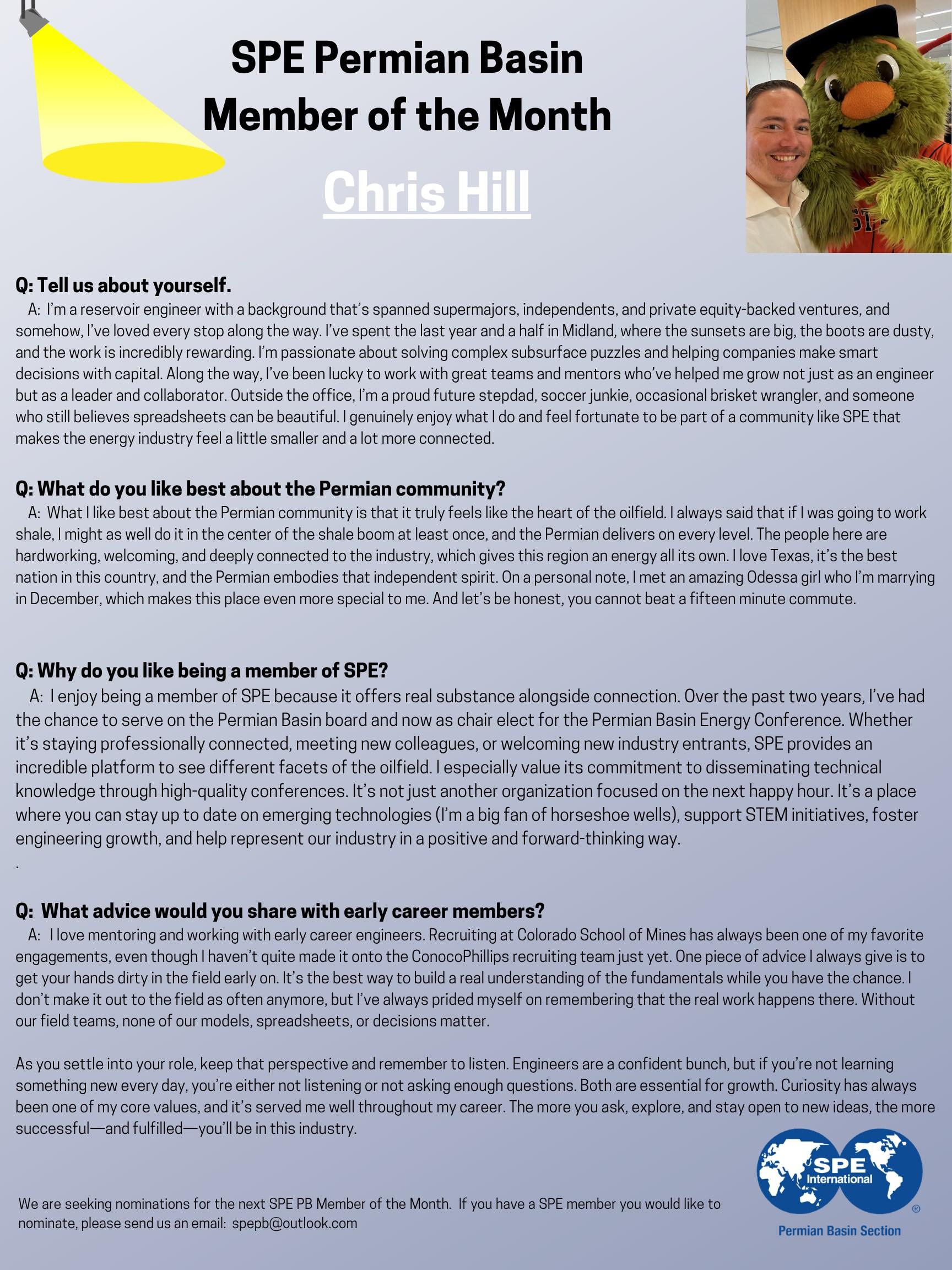 SPE Permian Basin
Member of the Month

Chris Hill

Q: Tell us about yourself.
A: I'm a reservoir engineer with a background that's spanned supermajors, independents, and private equity-backed ventures, and somehow, I've loved every stop along the way. I've spent the last year and a half in Midland, where the sunsets are big, the boots are dusty, and the work is incredibly rewarding. I'm passionate about solving complex subsurface puzzles and helping companies make smart decisions with capital. Along the way, I've been lucky to work with great teams and mentors who've helped me grow not just as an engineer but as a leader and collaborator. Outside the office, I'm a proud future stepdad, soccer junkie, occasional brisket wrangler, and someone who still believes spreadsheets can be beautiful. I genuinely enjoy what I do and feel fortunate to be part of a community like SPE that makes the energy industry feel a little smaller and a lot more connected.

Q: What do you like best about the Permian community?
A: What I like best about the Permian community is that it truly feels like the heart of the oilfield. I always said that if I was going to work shale, I might as well do it in the center of the shale boom at least once, and the Permian delivers on every level. The people here are hardworking, welcoming, and deeply connected to the industry, which gives this region an energy all its own. I love Texas, it's the best nation in this country, and the Permian embodies that independent spirit. On a personal note, I met an amazing Odessa girl who I'm marrying in December, which makes this place even more special to me. And let's be honest, you cannot beat a fifteen minute commute.

Q: Why do you like being a member of SPE?
A: I enjoy being a member of SPE because it offers real substance alongside connection. Over the past two years, I've had the chance to serve on the Permian Basin board and now as chair elect for the Permian Basin Energy Conference. Whether it's staying professionally connected, meeting new colleagues, or welcoming new industry entrants, SPE provides an incredible platform to see different facets of the oilfield. I especially value its commitment to disseminating technical knowledge through high-quality conferences. It's not just another organization focused on the next happy hour. It's a place where you can stay up to date on emerging technologies (I'm a big fan of horseshoe wells), support STEM initiatives, foster engineering growth, and help represent our industry in a positive and forward-thinking way.
.

Q: What advice would you share with early career members?
A: I love mentoring and working with early career engineers. Recruiting at Colorado School of Mines has always been one of my favorite engagements, even though I haven't quite made it onto the ConocoPhillips recruiting team just yet. One piece of advice I always give is to get your hands dirty in the field early on. It's the best way to build a real understanding of the fundamentals while you have the chance. I don't make it out to the field as often anymore, but I've always prided myself on remembering that the real work happens there. Without our field teams, none of our models, spreadsheets, or decisions matter.

As you settle into your role, keep that perspective and remember to listen. Engineers are a confident bunch, but if you're not learning something new every day, you're either not listening or not asking enough questions. Both are essential for growth. Curiosity has always been one of my core values, and it's served me well throughout my career. The more you ask, explore, and stay open to new ideas, the more successful—and fulfilled—you'll be in this industry.

We are seeking nominations for the next SPE PB Member of the Month. If you have a SPE member you would like to nominate, please send us an email: spepb@outlook.com

SPE International ®
Permian Basin Section